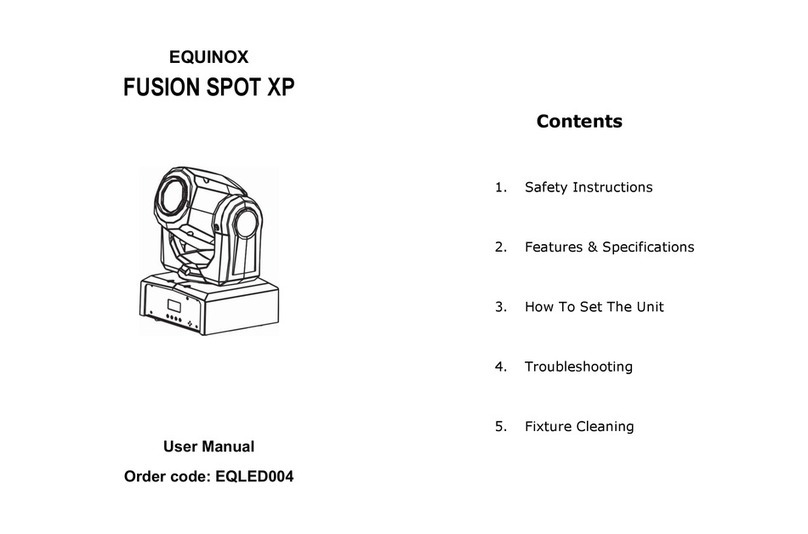 EQUINOX
FUSION SPOT XP

User Manual
Order code: EQLED004

Contents

1. Safety Instructions

2. Features & Specifications

3. How To Set The Unit

4. Troubleshooting

5. Fixture Cleaning